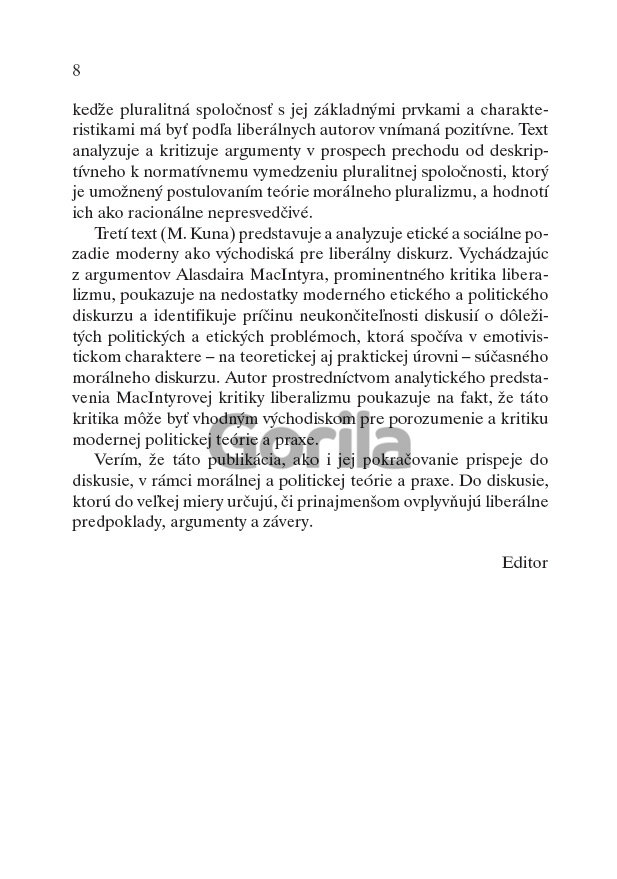 8

keďže pluralitná spoločnosť s jej základnými prvkami a charakteristikami má byť podľa liberálnych autorov vnímaná pozitívne. Text analyzuje a kritizuje argumenty v prospech prechodu od deskriptívneho k normatívnemu vymedzeniu pluralitnej spoločnosti, ktorý je umožnený postulovaním teórie morálneho pluralizmu, a hodnotí ich ako racionálne nepresvedčivé.

Tretí text (M. Kuna) predstavuje a analyzuje etické a sociálne pozadie moderny ako východiská pre liberálny diskurz. Vychádzajúc z argumentov Alasdaira MacIntyra, prominentného kritika liberalizmu, poukazuje na nedostatky moderného etického a politického diskurzu a identifikuje príčinu neukončiteľnosti diskusií o dôležitých politických a etických problémoch, ktorá spočíva v emotivistickom charaktere – na teoretickej aj praktickej úrovni – súčasného morálneho diskurzu. Autor prostredníctvom analytického predstavenia MacIntyrovej kritiky liberalizmu poukazuje na fakt, že táto kritika môže byť vhodným východiskom pre porozumenie a kritiku modernej politickej teórie a praxe.

Verím, že táto publikácia, ako i jej pokračovanie prispeje do diskusie, v rámci morálnej a politickej teórie a praxe. Do diskusie, ktorú do veľkej miery určujú, či prinajmenšom ovplyvňujú liberálne predpoklady, argumenty a závery.

Editor

Gorila